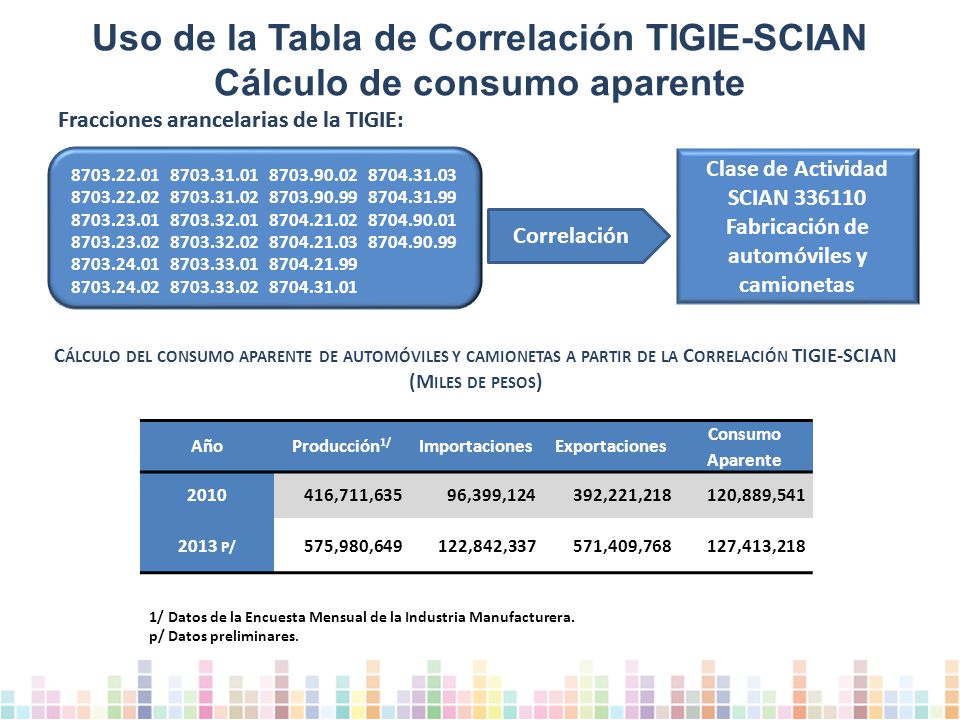 Uso de la Tabla de Correlación TIGIE-SCIAN
Cálculo de consumo aparente

Fracciones arancelarias de la TIGIE:

8703.22.01 8703.31.01 8703.90.02 8704.31.03
8703.22.02 8703.31.02 8703.90.99 8704.31.99
8703.23.01 8703.32.01 8704.21.02 8704.90.01
8703.23.02 8703.32.02 8704.21.03 8704.90.99
8703.24.01 8703.33.01 8704.21.99
8703.24.02 8703.33.02 8704.31.01

Correlación

Clase de Actividad SCIAN 336110 Fabricación de automóviles y camionetas

CÁLCULO DEL CONSUMO APARENTE DE AUTOMÓVILES Y CAMIONETAS A PARTIR DE LA CORRELACIÓN TIGIE-SCIAN
(MILES DE PESOS)

| Año | Producción$^{1/}$ | Importaciones | Exportaciones | Consumo Aparente |
|---|---|---|---|---|
| 2010 | 416,711,635 | 96,399,124 | 392,221,218 | 120,889,541 |
| 2013 P/ | 575,980,649 | 122,842,337 | 571,409,768 | 127,413,218 |

1/ Datos de la Encuesta Mensual de la Industria Manufacturera.
p/ Datos preliminares.